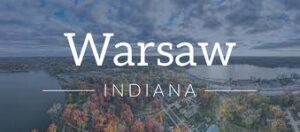 Warsaw

INDIANA